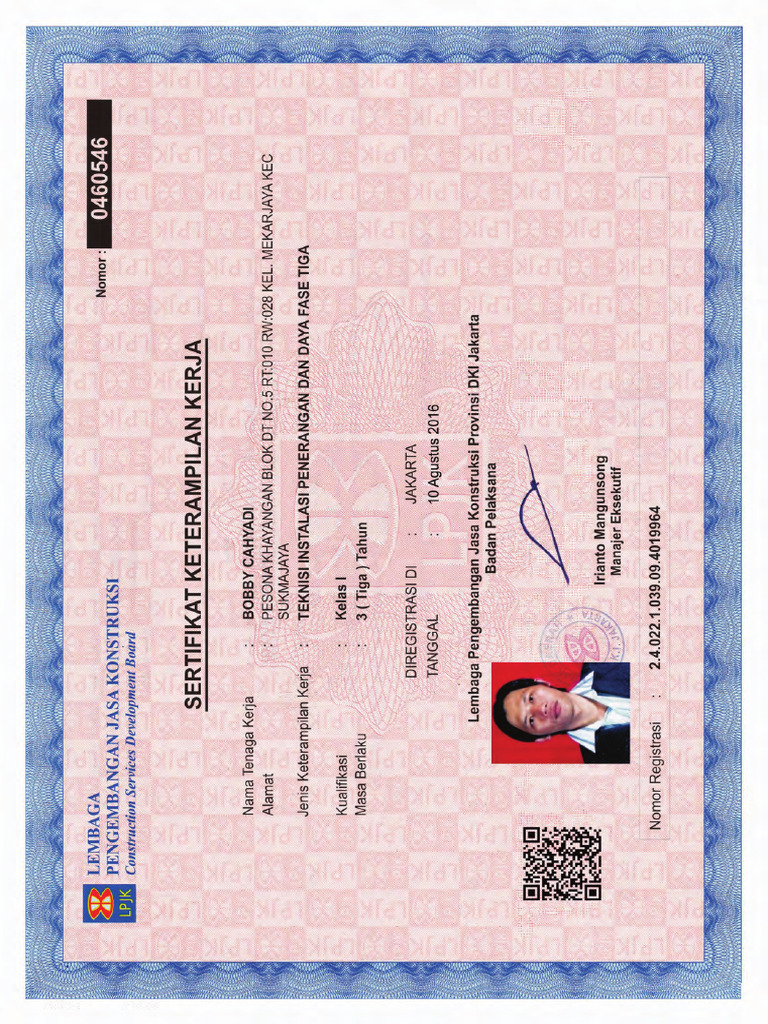 LPJK
LEMBAGA
PENGEMBANGAN JASA KONSTRUKSI
Construction Services Development Board

Nomor : 0460546

SERTIFIKAT KETERAMPILAN KERJA

Nama Tenaga Kerja : BOBBY CAHYADI
Alamat : PESONA KHAYANGAN BLOK DT NO.5 RT:010 RW:028 KEL. MEKARJAYA KEC SUKMAJAYA
Jenis Keterampilan Kerja : TEKNISI INSTALASI PENERANGAN DAN DAYA FASE TIGA

Kualifikasi : Kelas I
Masa Berlaku : 3 ( Tiga ) Tahun

DIREGISTRASI DI : JAKARTA
TANGGAL : 10 Agustus 2016

Lembaga Pengembangan Jasa Konstruksi Provinsi DKI Jakarta
Badan Pelaksana

Irianto Mangunsong
Manajer Eksekutif

Nomor Registrasi : 2.4.022.1.039.09.4019964